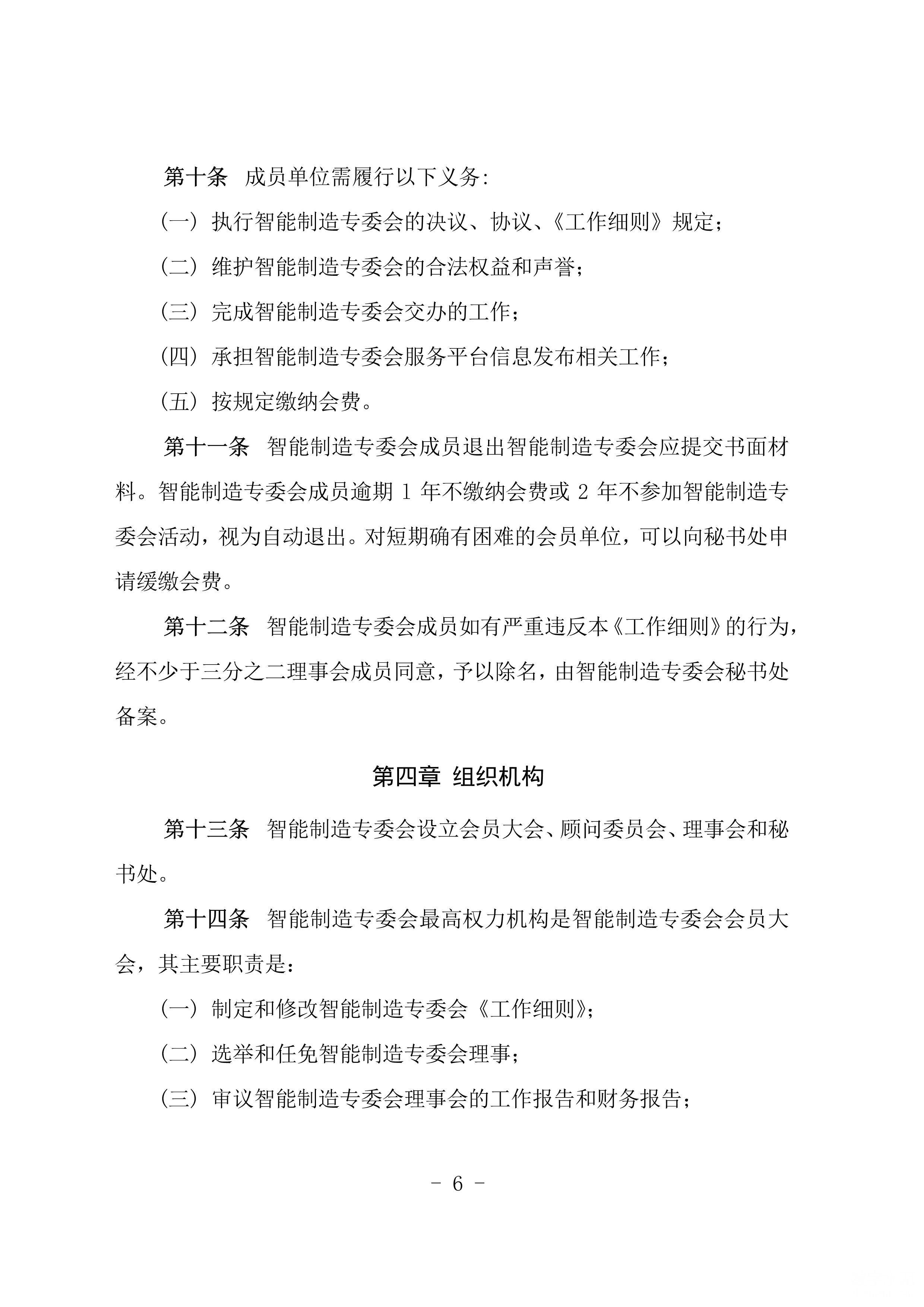 第十条 成员单位需履行以下义务:

（一）执行智能制造专委会的决议、协议、《工作细则》规定；

（二）维护智能制造专委会的合法权益和声誉；

（三）完成智能制造专委会交办的工作；

（四）承担智能制造专委会服务平台信息发布相关工作；

（五）按规定缴纳会费。

第十一条 智能制造专委会成员退出智能制造专委会应提交书面材料。智能制造专委会成员逾期1年不缴纳会费或2年不参加智能制造专委会活动，视为自动退出。对短期确有困难的会员单位，可以向秘书处申请缓缴会费。

第十二条 智能制造专委会成员如有严重违反本《工作细则》的行为，经不少于三分之二理事会成员同意，予以除名，由智能制造专委会秘书处备案。

第四章 组织机构

第十三条 智能制造专委会设立会员大会、顾问委员会、理事会和秘书处。

第十四条 智能制造专委会最高权力机构是智能制造专委会会员大会，其主要职责是：

（一）制定和修改智能制造专委会《工作细则》；

（二）选举和任免智能制造专委会理事；

（三）审议智能制造专委会理事会的工作报告和财务报告；

- 6 -